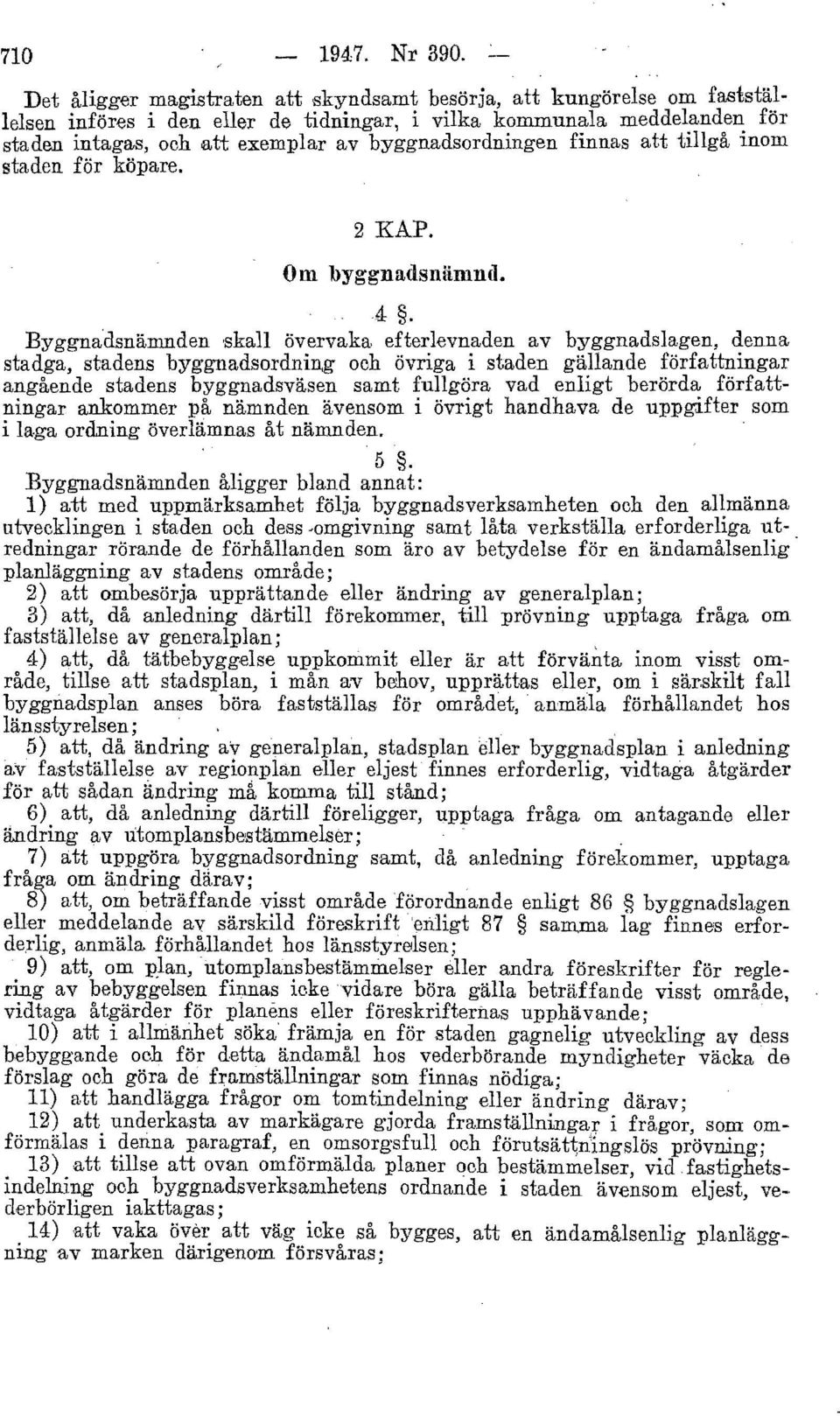 710 — 1947. Nr 390. —

Det åligger magistraten att skyndsamt besörja, att kungörelse om fastställelsen införes i den eller de tidningar, i vilka kommunala meddelanden för staden intagas, och att exemplar av byggnadsordningen finnas att tillgå inom staden för köpare.

2 KAP.

Om byggnadsnämnd.

4 §.

Byggnadsnämnden skall övervaka efterlevnaden av byggnadslagen, denna stadga, stadens byggnadsordning och övriga i staden gällande författningar angående stadens byggnadsväsen samt fullgöra vad enligt berörda författningar ankommer på nämnden ävensom i övrigt handhava de uppgifter som i laga ordning överlämnas åt nämnden.

5 §.

Byggnadsnämnden åligger bland annat:

1) att med uppmärksamhet följa byggnadsverksamheten och den allmänna utvecklingen i staden och dess omgivning samt låta verkställa erforderliga utredningar rörande de förhållanden som äro av betydelse för en ändamålsenlig planläggning av stadens område;

2) att ombesörja upprättande eller ändring av generalplan;

3) att, då anledning därtill förekommer, till prövning upptaga fråga om fastställelse av generalplan;

4) att, då tätbebyggelse uppkommit eller är att förvänta inom visst område, tillse att stadsplan, i mån av behov, upprättas eller, om i särskilt fall byggnadsplan anses böra fastställas för området, anmäla förhållandet hos länsstyrelsen;

5) att, då ändring av generalplan, stadsplan eller byggnadsplan i anledning av fastställelse av regionplan eller eljest finnes erforderlig, vidtaga åtgärder för att sådan ändring må komma till stånd;

6) att, då anledning därtill föreligger, upptaga fråga om antagande eller ändring av utomplansbestämmelser;

7) att uppgöra byggnadsordning samt, då anledning förekommer, upptaga fråga om ändring därav;

8) att, om beträffande visst område förordnande enligt 86 § byggnadslagen eller meddelande av särskild föreskrift enligt 87 § samma lag finnes erforderlig, anmäla förhållandet hos länsstyrelsen;

9) att, om plan, utomplansbestämmelser eller andra föreskrifter för reglering av bebyggelsen finnas icke vidare böra gälla beträffande visst område, vidtaga åtgärder för planens eller föreskrifternas upphävande;

10) att i allmänhet söka främja en för staden gagnelig utveckling av dess bebyggande och för detta ändamål hos vederbörande myndigheter väcka de förslag och göra de framställningar som finnas nödiga;

11) att handlägga frågor om tomtindelning eller ändring därav;

12) att underkasta av markägare gjorda framställningar i frågor, som omförmälas i denna paragraf, en omsorgsfull och förutsättningslös prövning;

13) att tillse att ovan omförmälda planer och bestämmelser, vid fastighetsindelning och byggnadsverksamhetens ordnande i staden ävensom eljest, vederbörligen iakttagas;

14) att vaka över att väg icke så bygges, att en ändamålsenlig planläggning av marken därigenom försvåras;